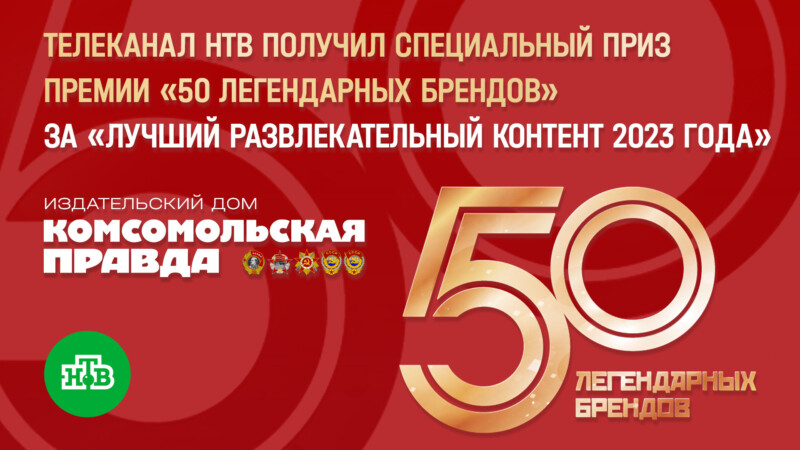 ТЕЛЕКАНАЛ НТВ ПОЛУЧИЛ СПЕЦИАЛЬНЫЙ ПРИЗ ПРЕМИИ «50 ЛЕГЕНДАРНЫХ БРЕНДОВ» ЗА «ЛУЧШИЙ РАЗВЛЕКАТЕЛЬНЫЙ КОНТЕНТ 2023 ГОДА»

ИЗДАТЕЛЬСКИЙ ДОМ
КОМСОМОЛЬСКАЯ ПРАВДА

НТВ

50
ЛЕГЕНДАРНЫХ БРЕНДОВ